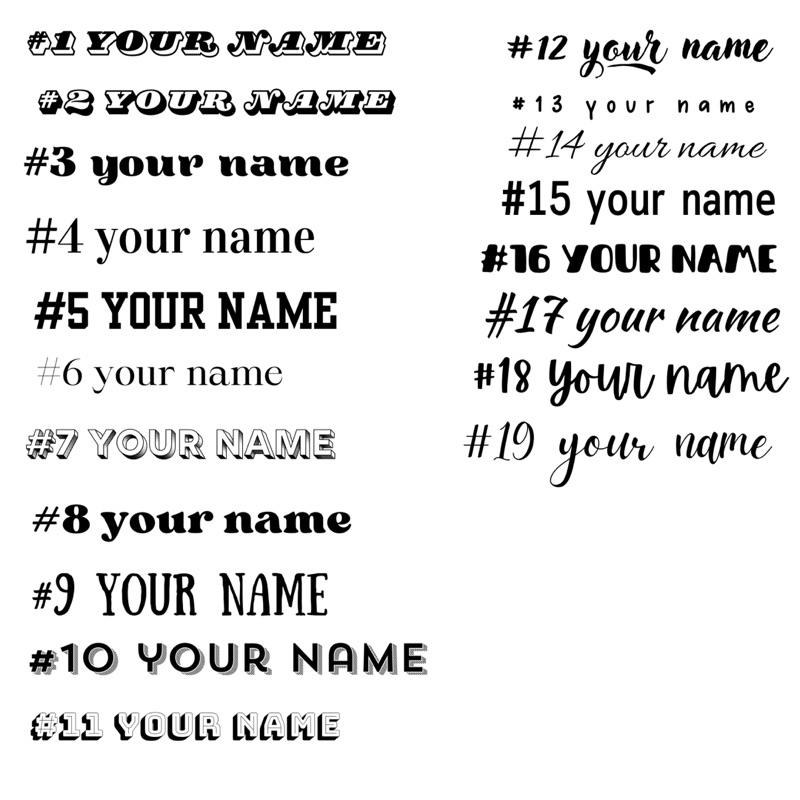 #1 YOUR NAME

#2 YOUR NAME

#3 your name

#4 your name

#5 YOUR NAME

#6 your name

#7 YOUR NAME

#8 your name

#9 YOUR NAME

#10 YOUR NAME

#11 YOUR NAME

#12 your name

#13 your name

#14 your name

#15 your name

#16 YOUR NAME

#17 your name

#18 Your name

#19 your name